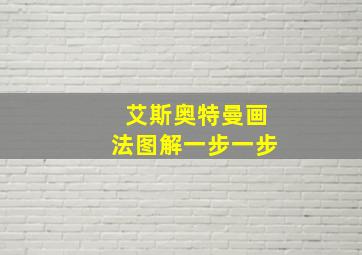 艾斯奥特曼画
法图解一步一步